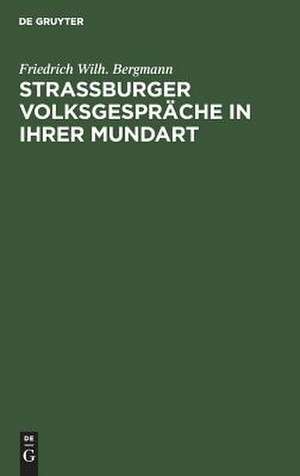 DE GRUYTER

Friedrich Wilh. Bergmann

STRASSBURGER VOLKSGESPRÄCHE IN IHRER MUNDART

DE
G